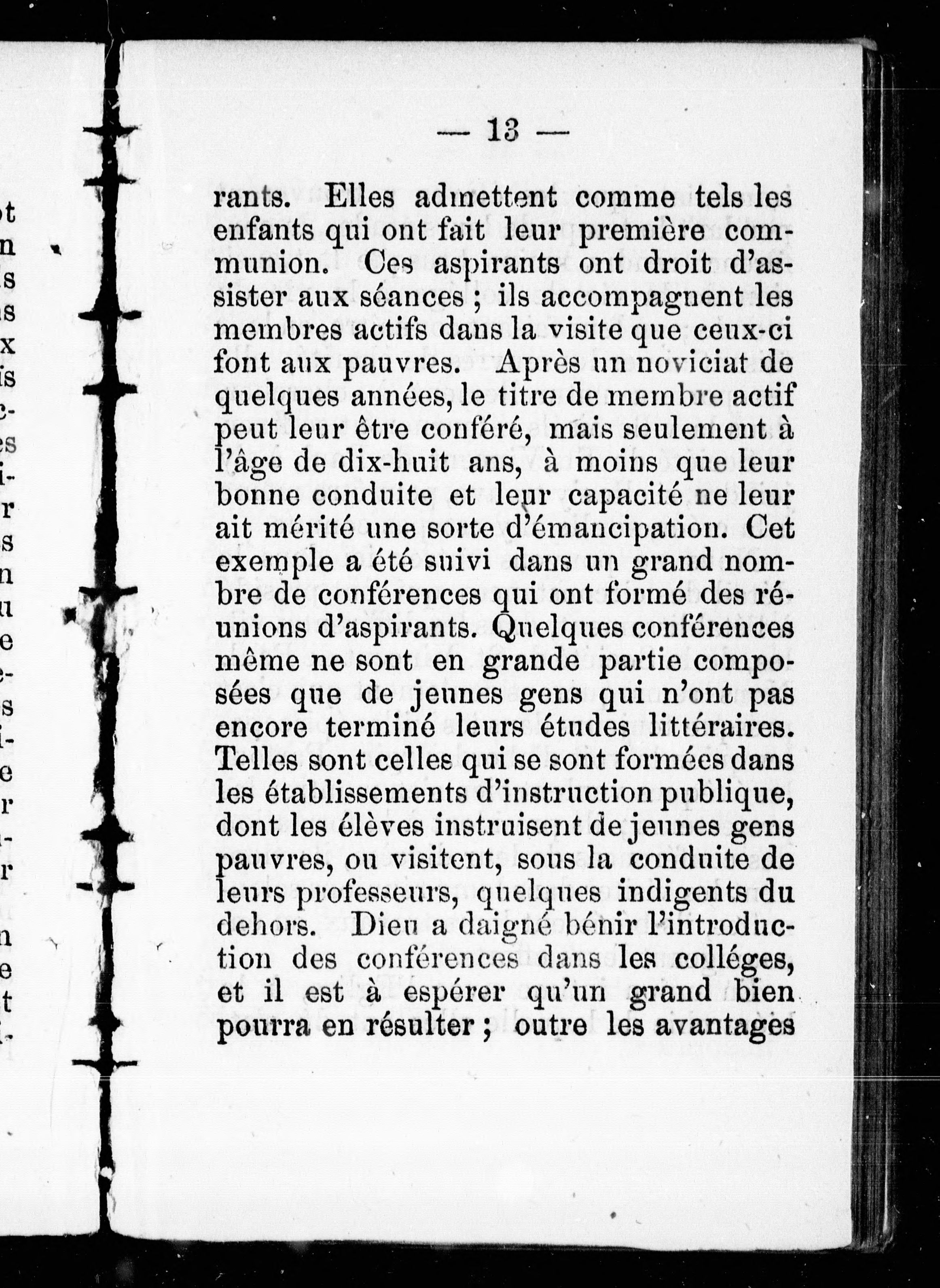 — 13 —

rants. Elles admettent comme tels les enfants qui ont fait leur première communion. Ces aspirants ont droit d'assister aux séances ; ils accompagnent les membres actifs dans la visite que ceux-ci font aux pauvres. Après un noviciat de quelques années, le titre de membre actif peut leur être conféré, mais seulement à l'âge de dix-huit ans, à moins que leur bonne conduite et leur capacité ne leur ait mérité une sorte d'émancipation. Cet exemple a été suivi dans un grand nombre de conférences qui ont formé des réunions d'aspirants. Quelques conférences même ne sont en grande partie composées que de jeunes gens qui n'ont pas encore terminé leurs études littéraires. Telles sont celles qui se sont formées dans les établissements d'instruction publique, dont les élèves instruisent de jeunes gens pauvres, ou visitent, sous la conduite de leurs professeurs, quelques indigents du dehors. Dieu a daigné bénir l'introduction des conférences dans les colléges, et il est à espérer qu'un grand bien pourra en résulter ; outre les avantages